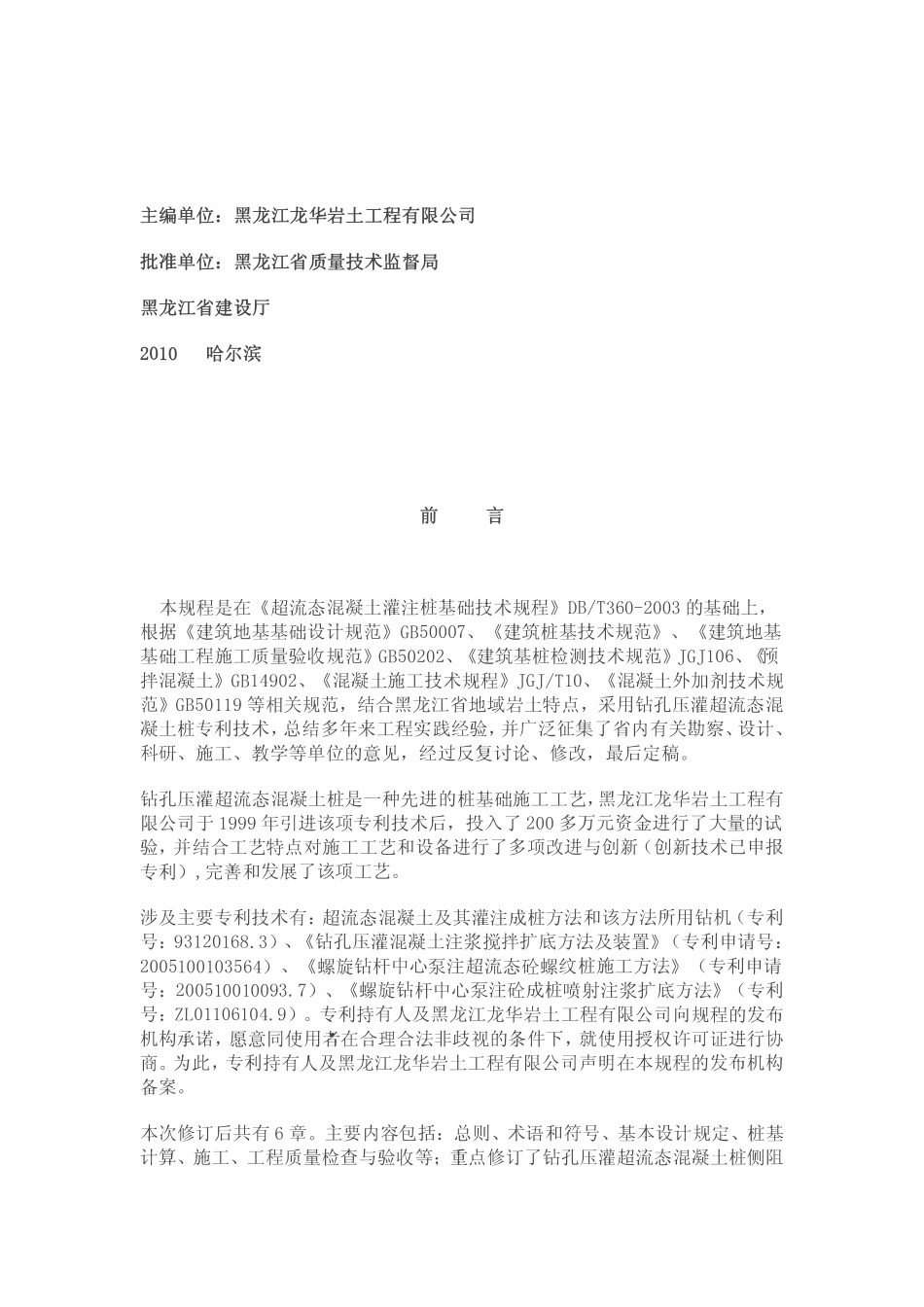 主编单位：黑龙江龙华岩土工程有限公司

批准单位：黑龙江省质量技术监督局

黑龙江省建设厅

2010　哈尔滨

前　言

本规程是在《超流态混凝土灌注桩基础技术规程》DB/T360-2003 的基础上，根据《建筑地基基础设计规范》GB50007、《建筑桩基技术规范》、《建筑地基基础工程施工质量验收规范》GB50202、《建筑基桩检测技术规范》JGJ106、《预拌混凝土》GB14902、《混凝土施工技术规程》JGJ/T10、《混凝土外加剂技术规范》GB50119 等相关规范，结合黑龙江省地域岩土特点，采用钻孔压灌超流态混凝土桩专利技术，总结多年来工程实践经验，并广泛征集了省内有关勘察、设计、科研、施工、教学等单位的意见，经过反复讨论、修改，最后定稿。

钻孔压灌超流态混凝土桩是一种先进的桩基础施工工艺，黑龙江龙华岩土工程有限公司于 1999 年引进该项专利技术后，投入了 200 多万元资金进行了大量的试验，并结合工艺特点对施工工艺和设备进行了多项改进与创新（创新技术已申报专利）,完善和发展了该项工艺。

涉及主要专利技术有：超流态混凝土及其灌注成桩方法和该方法所用钻机（专利号：93120168.3）、《钻孔压灌混凝土注浆搅拌扩底方法及装置》（专利申请号：2005100103564）、《螺旋钻杆中心泵注超流态砼螺纹桩施工方法》（专利申请号：200510010093.7）、《螺旋钻杆中心泵注砼成桩喷射注浆扩底方法》（专利号：ZL01106104.9）。专利持有人及黑龙江龙华岩土工程有限公司向规程的发布机构承诺，愿意同使用者在合理合法非歧视的条件下，就使用授权许可证进行协商。为此，专利持有人及黑龙江龙华岩土工程有限公司声明在本规程的发布机构备案。

本次修订后共有 6 章。主要内容包括：总则、术语和符号、基本设计规定、桩基计算、施工、工程质量检查与验收等；重点修订了钻孔压灌超流态混凝土桩侧阻